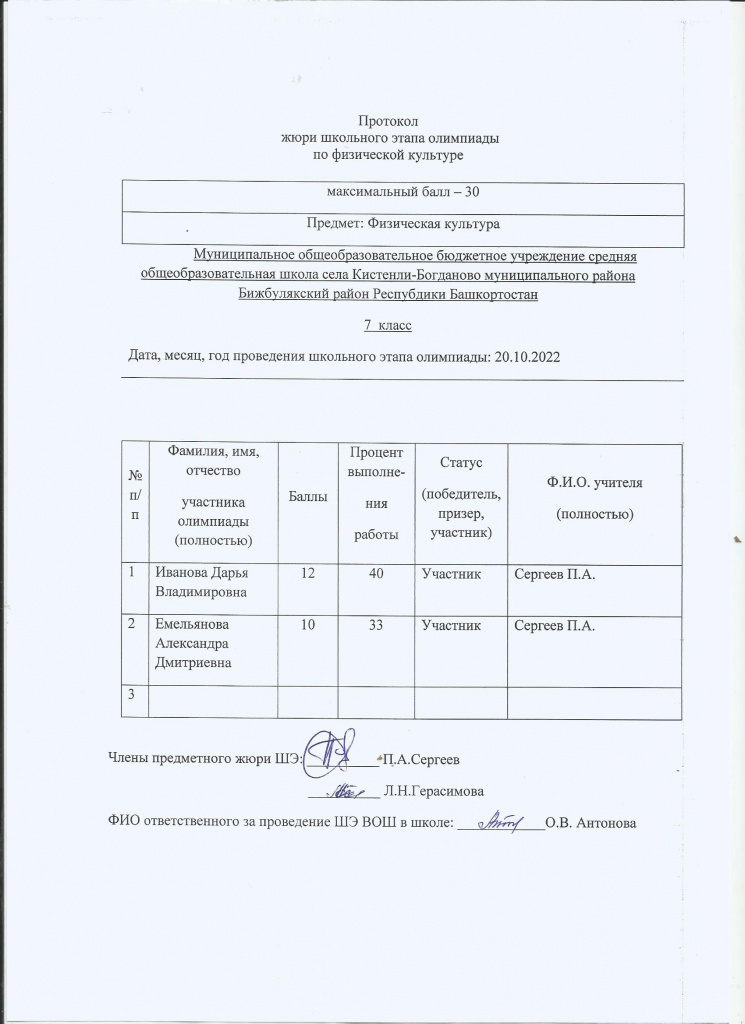 Протокол
жюри школьного этапа олимпиады
по физической культуре

| максимальный балл – 30 |
|---|
| Предмет: Физическая культура |

Муниципальное общеобразовательное бюджетное учреждение средняя общеобразовательная школа села Кистенли-Богданово муниципального района Бижбулякский район Республики Башкортостан

7 класс

Дата, месяц, год проведения школьного этапа олимпиады: 20.10.2022

| № п/п | Фамилия, имя, отчество участника олимпиады (полностью) | Баллы | Процент выполнения работы | Статус (победитель, призер, участник) | Ф.И.О. учителя (полностью) |
|---|---|---|---|---|---|
| 1 | Иванова Дарья Владимировна | 12 | 40 | Участник | Сергеев П.А. |
| 2 | Емельянова Александра Дмитриевна | 10 | 33 | Участник | Сергеев П.А. |
| 3 | | | | | |

Члены предметного жюри ШЭ: __________П.А.Сергеев
__________ Л.Н.Герасимова

ФИО ответственного за проведение ШЭ ВОШ в школе: __________О.В. Антонова